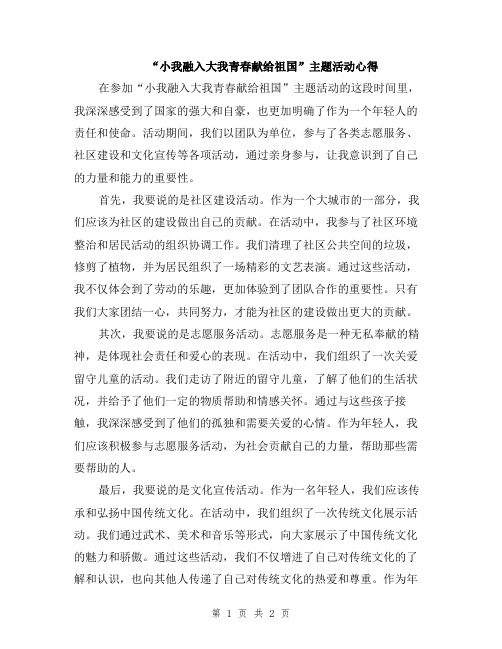 “小我融入大我青春献给祖国”主题活动心得

在参加“小我融入大我青春献给祖国”主题活动的这段时间里，我深深感受到了国家的强大和自豪，也更加明确了作为一个年轻人的责任和使命。活动期间，我们以团队为单位，参与了各类志愿服务、社区建设和文化宣传等各项活动，通过亲身参与，让我意识到了自己的力量和能力的重要性。

首先，我要说的是社区建设活动。作为一个大城市的一部分，我们应该为社区的建设做出自己的贡献。在活动中，我参与了社区环境整治和居民活动的组织协调工作。我们清理了社区公共空间的垃圾，修剪了植物，并为居民组织了一场精彩的文艺表演。通过这些活动，我不仅体会到了劳动的乐趣，更加体验到了团队合作的重要性。只有我们大家团结一心，共同努力，才能为社区的建设做出更大的贡献。

其次，我要说的是志愿服务活动。志愿服务是一种无私奉献的精神，是体现社会责任和爱心的表现。在活动中，我们组织了一次关爱留守儿童的活动。我们走访了附近的留守儿童，了解了他们的生活状况，并给予了他们一定的物质帮助和情感关怀。通过与这些孩子接触，我深深感受到了他们的孤独和需要关爱的心情。作为年轻人，我们应该积极参与志愿服务活动，为社会贡献自己的力量，帮助那些需要帮助的人。

最后，我要说的是文化宣传活动。作为一名年轻人，我们应该传承和弘扬中国传统文化。在活动中，我们组织了一次传统文化展示活动。我们通过武术、美术和音乐等形式，向大家展示了中国传统文化的魅力和骄傲。通过这些活动，我们不仅增进了自己对传统文化的了解和认识，也向其他人传递了自己对传统文化的热爱和尊重。作为年

第 1 页 共 2 页